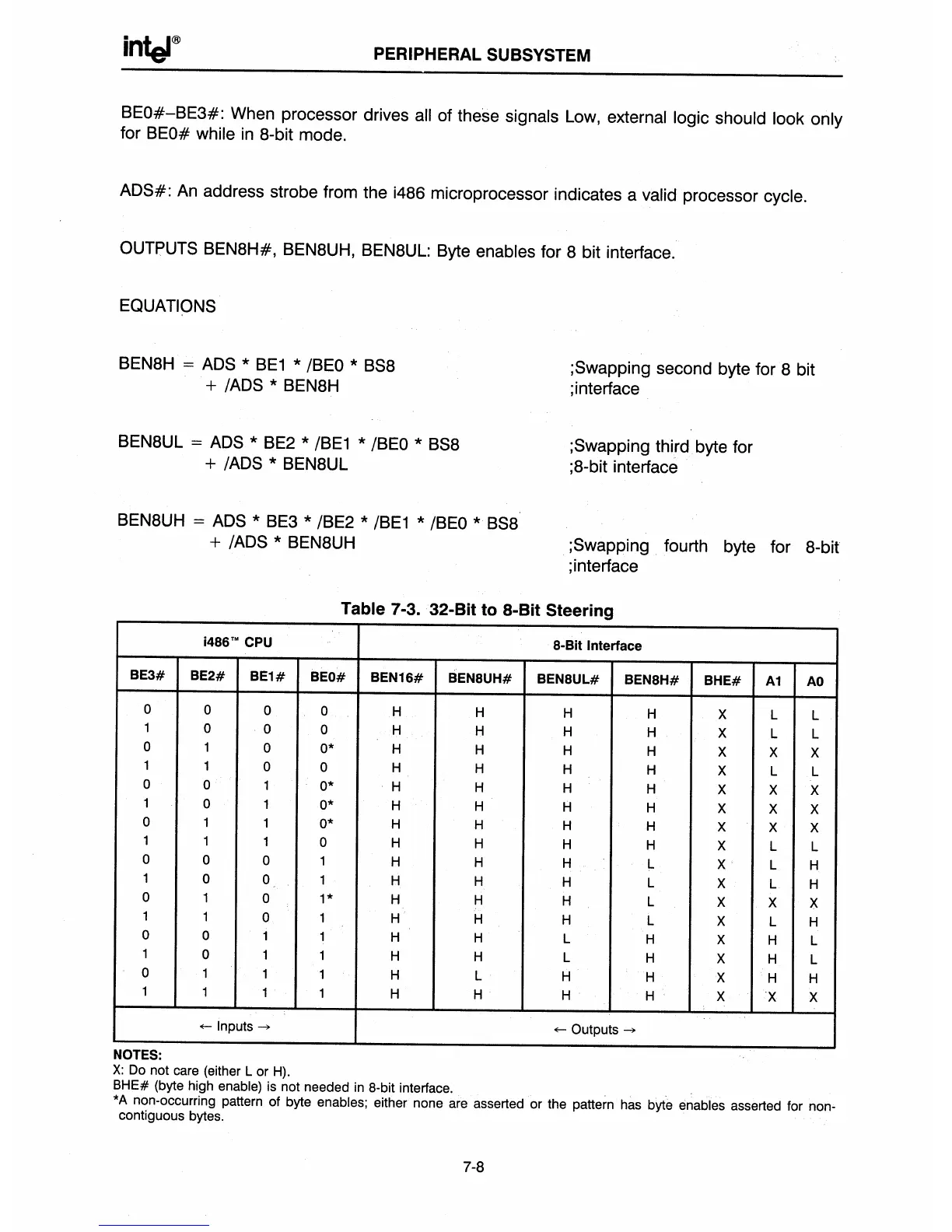 intel®

PERIPHERAL SUBSYSTEM

BE0#–BE3#: When processor drives all of these signals Low, external logic should look only for BE0# while in 8-bit mode.

ADS#: An address strobe from the i486 microprocessor indicates a valid processor cycle.

OUTPUTS BEN8H#, BEN8UH, BEN8UL: Byte enables for 8 bit interface.

EQUATIONS

BEN8H = ADS * BE1 * /BE0 * BS8
+ /ADS * BEN8H

;Swapping second byte for 8 bit
;interface

BEN8UL = ADS * BE2 * /BE1 * /BE0 * BS8
+ /ADS * BEN8UL

;Swapping third byte for
;8-bit interface

BEN8UH = ADS * BE3 * /BE2 * /BE1 * /BE0 * BS8
+ /ADS * BEN8UH

;Swapping fourth byte for 8-bit
;interface

Table 7-3. 32-Bit to 8-Bit Steering

| i486™ CPU | | | | 8-Bit Interface | | | | | | |
|---|---|---|---|---|---|---|---|---|---|---|
| BE3# | BE2# | BE1# | BE0# | BEN16# | BEN8UH# | BEN8UL# | BEN8H# | BHE# | A1 | A0 |
| 0 | 0 | 0 | 0 | H | H | H | H | X | L | L |
| 1 | 0 | 0 | 0 | H | H | H | H | X | L | L |
| 0 | 1 | 0 | 0* | H | H | H | H | X | X | X |
| 1 | 1 | 0 | 0 | H | H | H | H | X | L | L |
| 0 | 0 | 1 | 0* | H | H | H | H | X | X | X |
| 1 | 0 | 1 | 0* | H | H | H | H | X | X | X |
| 0 | 1 | 1 | 0* | H | H | H | H | X | X | X |
| 1 | 1 | 1 | 0 | H | H | H | H | X | L | L |
| 0 | 0 | 0 | 1 | H | H | H | L | X | L | H |
| 1 | 0 | 0 | 1 | H | H | H | L | X | L | H |
| 0 | 1 | 0 | 1* | H | H | H | L | X | X | X |
| 1 | 1 | 0 | 1 | H | H | H | L | X | L | H |
| 0 | 0 | 1 | 1 | H | H | L | H | X | H | L |
| 1 | 0 | 1 | 1 | H | H | L | H | X | H | L |
| 0 | 1 | 1 | 1 | H | L | H | H | X | H | H |
| 1 | 1 | 1 | 1 | H | H | H | H | X | X | X |
| ← Inputs → | | | | ← Outputs → | | | | | | |

NOTES:
X: Do not care (either L or H).
BHE# (byte high enable) is not needed in 8-bit interface.
*A non-occurring pattern of byte enables; either none are asserted or the pattern has byte enables asserted for non-contiguous bytes.

7-8